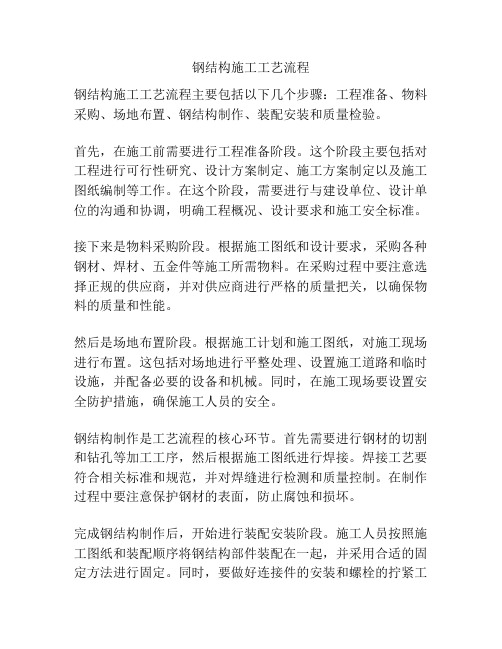 钢结构施工工艺流程

钢结构施工工艺流程主要包括以下几个步骤：工程准备、物料采购、场地布置、钢结构制作、装配安装和质量检验。

首先，在施工前需要进行工程准备阶段。这个阶段主要包括对工程进行可行性研究、设计方案制定、施工方案制定以及施工图纸编制等工作。在这个阶段，需要进行与建设单位、设计单位的沟通和协调，明确工程概况、设计要求和施工安全标准。

接下来是物料采购阶段。根据施工图纸和设计要求，采购各种钢材、焊材、五金件等施工所需物料。在采购过程中要注意选择正规的供应商，并对供应商进行严格的质量把关，以确保物料的质量和性能。

然后是场地布置阶段。根据施工计划和施工图纸，对施工现场进行布置。这包括对场地进行平整处理、设置施工道路和临时设施，并配备必要的设备和机械。同时，在施工现场要设置安全防护措施，确保施工人员的安全。

钢结构制作是工艺流程的核心环节。首先需要进行钢材的切割和钻孔等加工工序，然后根据施工图纸进行焊接。焊接工艺要符合相关标准和规范，并对焊缝进行检测和质量控制。在制作过程中要注意保护钢材的表面，防止腐蚀和损坏。

完成钢结构制作后，开始进行装配安装阶段。施工人员按照施工图纸和装配顺序将钢结构部件装配在一起，并采用合适的固定方法进行固定。同时，要做好连接件的安装和螺栓的拧紧工